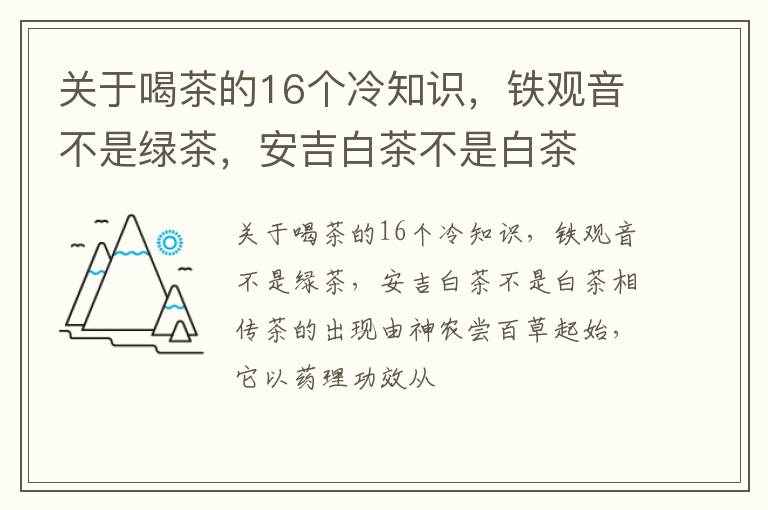 关于喝茶的16个冷知识，铁观音不是绿茶，安吉白茶不是白茶

关于喝茶的16个冷知识，铁观音不是绿茶，安吉白茶不是白茶相传茶的出现由神农尝百草起始，它以药理功效从